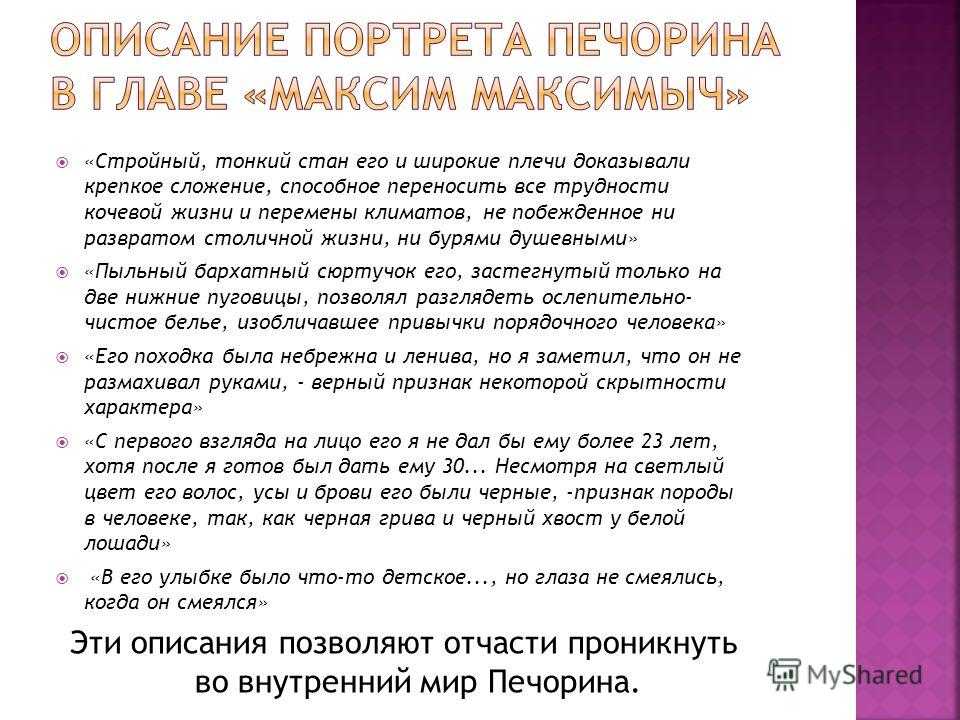 ОПИСАНИЕ ПОРТРЕТА ПЕЧОРИНА В ГЛАВЕ «МАКСИМ МАКСИМЫЧ»

«Стройный, тонкий стан его и широкие плечи доказывали крепкое сложение, способное переносить все трудности кочевой жизни и перемены климатов, не побежденное ни развратом столичной жизни, ни бурями душевными»

«Пыльный бархатный сюртучок его, застегнутый только на две нижние пуговицы, позволял разглядеть ослепительно-чистое белье, изобличавшее привычки порядочного человека»

«Его походка была небрежна и ленива, но я заметил, что он не размахивал руками, - верный признак некоторой скрытности характера»

«С первого взгляда на лицо его я не дал бы ему более 23 лет, хотя после я готов был дать ему 30... Несмотря на светлый цвет его волос, усы и брови его были черные, -признак породы в человеке, так, как черная грива и черный хвост у белой лошади»

«В его улыбке было что-то детское..., но глаза не смеялись, когда он смеялся»

Эти описания позволяют отчасти проникнуть во внутренний мир Печорина.

MyShared